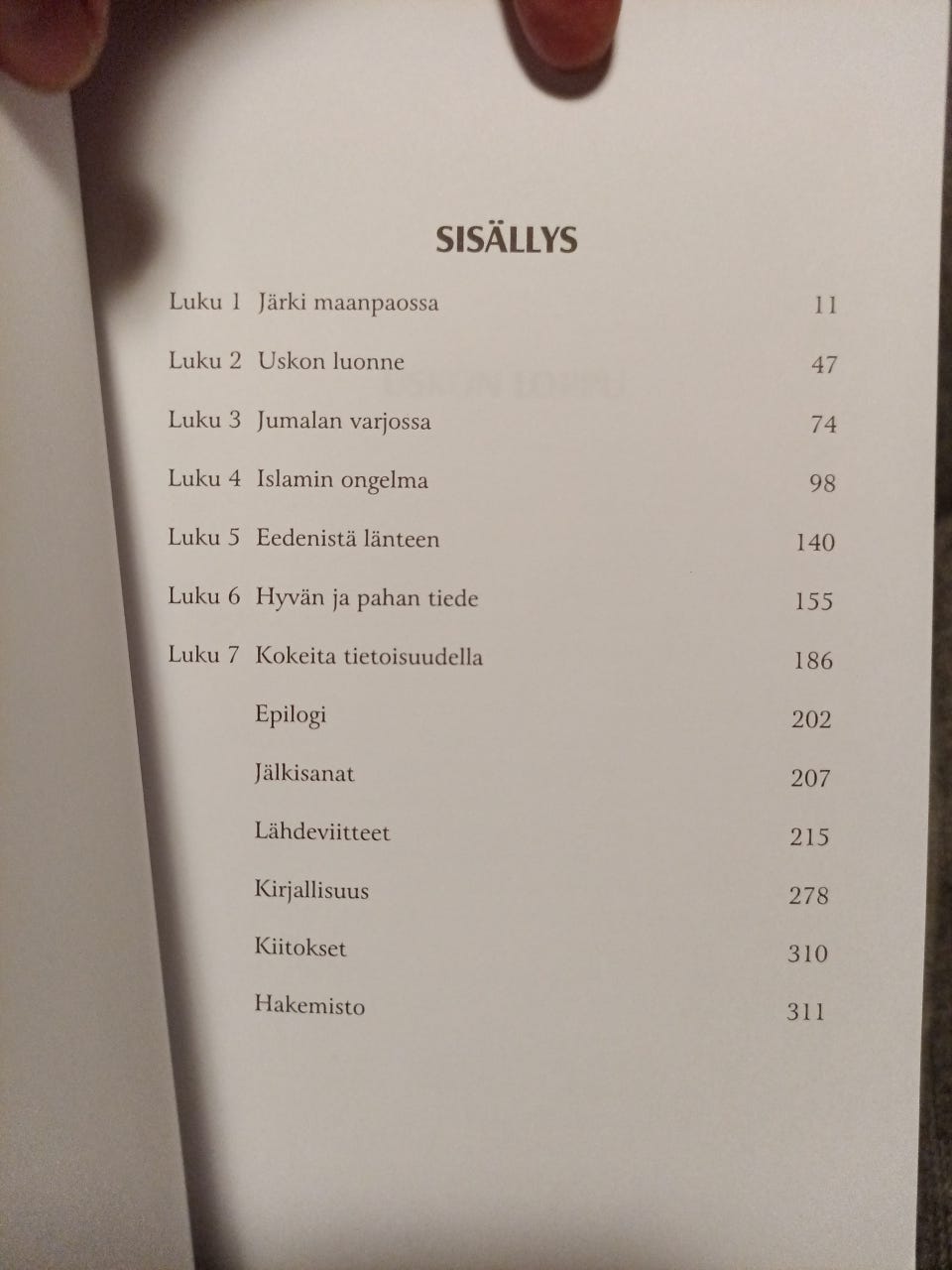 SISÄLLYS

Luku 1 Järki maanpaossa 11

Luku 2 Uskon luonne 47

Luku 3 Jumalan varjossa 74

Luku 4 Islamin ongelma 98

Luku 5 Eedenistä länteen 140

Luku 6 Hyvän ja pahan tiede 155

Luku 7 Kokeita tietoisuudella 186

Epilogi 202

Jälkisanat 207

Lähdeviitteet 215

Kirjallisuus 278

Kiitokset 310

Hakemisto 311